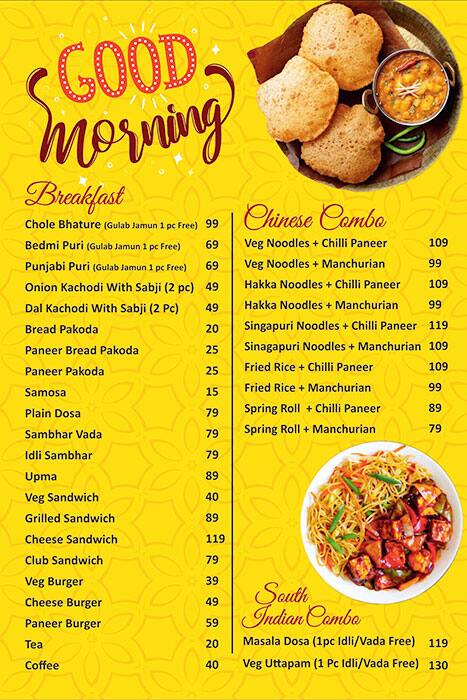 GOOD Morning

Breakfast

| | |
|---|---|
| Chole Bhature (Gulab Jamun 1 pc Free) | 99 |
| Bedmi Puri (Gulab Jamun 1 pc Free) | 69 |
| Punjabi Puri (Gulab Jamun 1 pc Free) | 69 |
| Onion Kachodi With Sabji (2 pc) | 49 |
| Dal Kachodi With Sabji (2 Pc) | 49 |
| Bread Pakoda | 20 |
| Paneer Bread Pakoda | 25 |
| Paneer Pakoda | 25 |
| Samosa | 15 |
| Plain Dosa | 79 |
| Sambhar Vada | 79 |
| Idli Sambhar | 79 |
| Upma | 89 |
| Veg Sandwich | 40 |
| Grilled Sandwich | 89 |
| Cheese Sandwich | 119 |
| Club Sandwich | 79 |
| Veg Burger | 39 |
| Cheese Burger | 49 |
| Paneer Burger | 59 |
| Tea | 20 |
| Coffee | 40 |

Chinese Combo

| | |
|---|---|
| Veg Noodles + Chilli Paneer | 109 |
| Veg Noodles + Manchurian | 99 |
| Hakka Noodles + Chilli Paneer | 109 |
| Hakka Noodles + Manchurian | 99 |
| Singapuri Noodles + Chilli Paneer | 119 |
| Sinagapuri Noodles + Manchurian | 109 |
| Fried Rice + Chilli Paneer | 109 |
| Fried Rice + Manchurian | 99 |
| Spring Roll + Chilli Paneer | 89 |
| Spring Roll + Manchurian | 79 |

South Indian Combo

| | |
|---|---|
| Masala Dosa (1pc Idli/Vada Free) | 119 |
| Veg Uttapam (1 Pc Idli/Vada Free) | 130 |